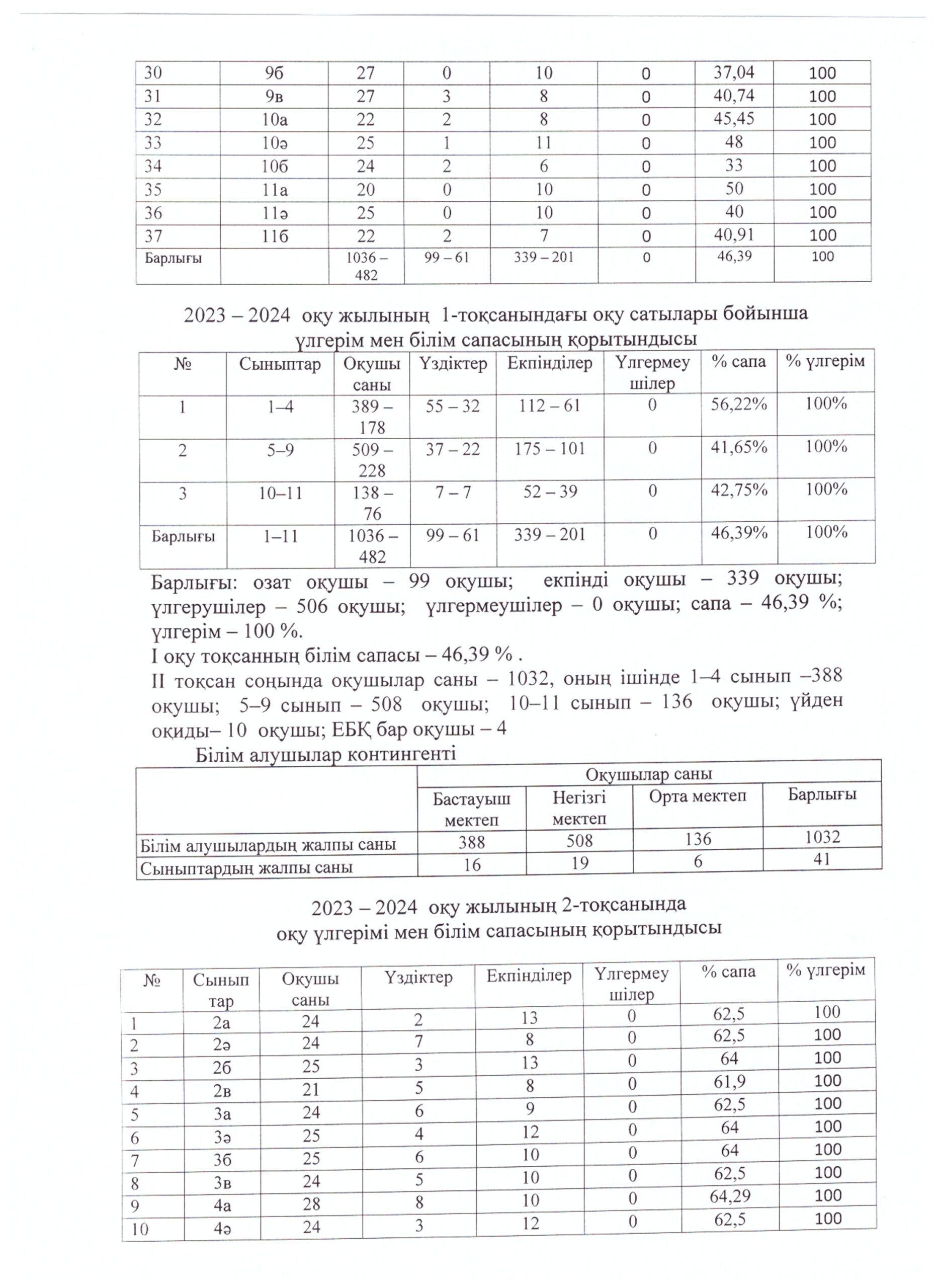 | 30 | 9б | 27 | 0 | 10 | 0 | 37,04 | 100 |
|---|---|---|---|---|---|---|---|
| 31 | 9в | 27 | 3 | 8 | 0 | 40,74 | 100 |
| 32 | 10а | 22 | 2 | 8 | 0 | 45,45 | 100 |
| 33 | 10ә | 25 | 1 | 11 | 0 | 48 | 100 |
| 34 | 10б | 24 | 2 | 6 | 0 | 33 | 100 |
| 35 | 11а | 20 | 0 | 10 | 0 | 50 | 100 |
| 36 | 11ә | 25 | 0 | 10 | 0 | 40 | 100 |
| 37 | 11б | 22 | 2 | 7 | 0 | 40,91 | 100 |
| Барлығы | | 1036 – 482 | 99 – 61 | 339 – 201 | 0 | 46,39 | 100 |

2023 – 2024 оқу жылының 1-тоқсанындағы оқу сатылары бойынша үлгерім мен білім сапасының қорытындысы

| № | Сыныптар | Оқушы саны | Үздіктер | Екпінділер | Үлгермеу шілер | % сапа | % үлгерім |
|---|---|---|---|---|---|---|---|
| 1 | 1–4 | 389 – 178 | 55 – 32 | 112 – 61 | 0 | 56,22% | 100% |
| 2 | 5–9 | 509 – 228 | 37 – 22 | 175 – 101 | 0 | 41,65% | 100% |
| 3 | 10–11 | 138 – 76 | 7 – 7 | 52 – 39 | 0 | 42,75% | 100% |
| Барлығы | 1–11 | 1036 – 482 | 99 – 61 | 339 – 201 | 0 | 46,39% | 100% |

Барлығы: озат оқушы – 99 оқушы; екпінді оқушы – 339 оқушы; үлгерушілер – 506 оқушы; үлгермеушілер – 0 оқушы; сапа – 46,39 %; үлгерім – 100 %.
I оқу тоқсанның білім сапасы – 46,39 % .
II тоқсан соңында оқушылар саны – 1032, оның ішінде 1–4 сынып –388 оқушы; 5–9 сынып – 508 оқушы; 10–11 сынып – 136 оқушы; үйден оқиды– 10 оқушы; ЕБҚ бар оқушы – 4
Білім алушылар контингенті

| | Оқушылар саны | | | |
|---|---|---|---|---|
| | Бастауыш мектеп | Негізгі мектеп | Орта мектеп | Барлығы |
| Білім алушылардың жалпы саны | 388 | 508 | 136 | 1032 |
| Сыныптардың жалпы саны | 16 | 19 | 6 | 41 |

2023 – 2024 оқу жылының 2-тоқсанында оқу үлгерімі мен білім сапасының қорытындысы

| № | Сынып тар | Оқушы саны | Үздіктер | Екпінділер | Үлгермеу шілер | % сапа | % үлгерім |
|---|---|---|---|---|---|---|---|
| 1 | 2а | 24 | 2 | 13 | 0 | 62,5 | 100 |
| 2 | 2ә | 24 | 7 | 8 | 0 | 62,5 | 100 |
| 3 | 2б | 25 | 3 | 13 | 0 | 64 | 100 |
| 4 | 2в | 21 | 5 | 8 | 0 | 61,9 | 100 |
| 5 | 3а | 24 | 6 | 9 | 0 | 62,5 | 100 |
| 6 | 3ә | 25 | 4 | 12 | 0 | 64 | 100 |
| 7 | 3б | 25 | 6 | 10 | 0 | 64 | 100 |
| 8 | 3в | 24 | 5 | 10 | 0 | 62,5 | 100 |
| 9 | 4а | 28 | 8 | 10 | 0 | 64,29 | 100 |
| 10 | 4ә | 24 | 3 | 12 | 0 | 62,5 | 100 |